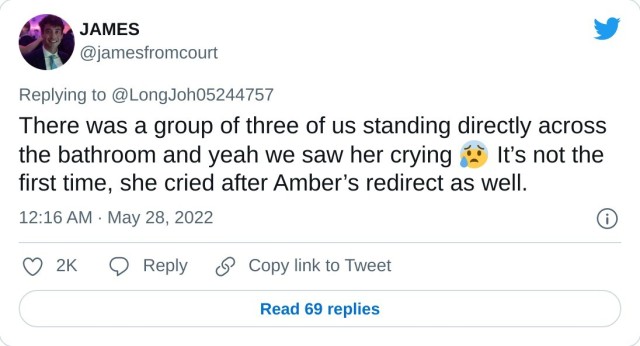 JAMES
@jamesfromcourt

Replying to @LongJoh05244757

There was a group of three of us standing directly across the bathroom and yeah we saw her crying 😰 It's not the first time, she cried after Amber's redirect as well.

12:16 AM · May 28, 2022

2K Reply Copy link to Tweet

Read 69 replies